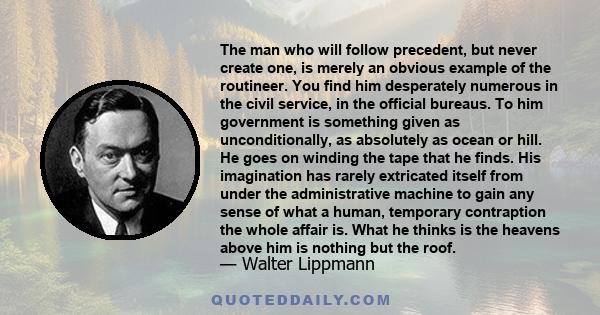 The man who will follow precedent, but never create one, is merely an obvious example of the routineer. You find him desperately numerous in the civil service, in the official bureaus. To him government is something given as unconditionally, as absolutely as ocean or hill. He goes on winding the tape that he finds. His imagination has rarely extricated itself from under the administrative machine to gain any sense of what a human, temporary contraption the whole affair is. What he thinks is the heavens above him is nothing but the roof.
— Walter Lippmann

QUOTEDDAILY.COM